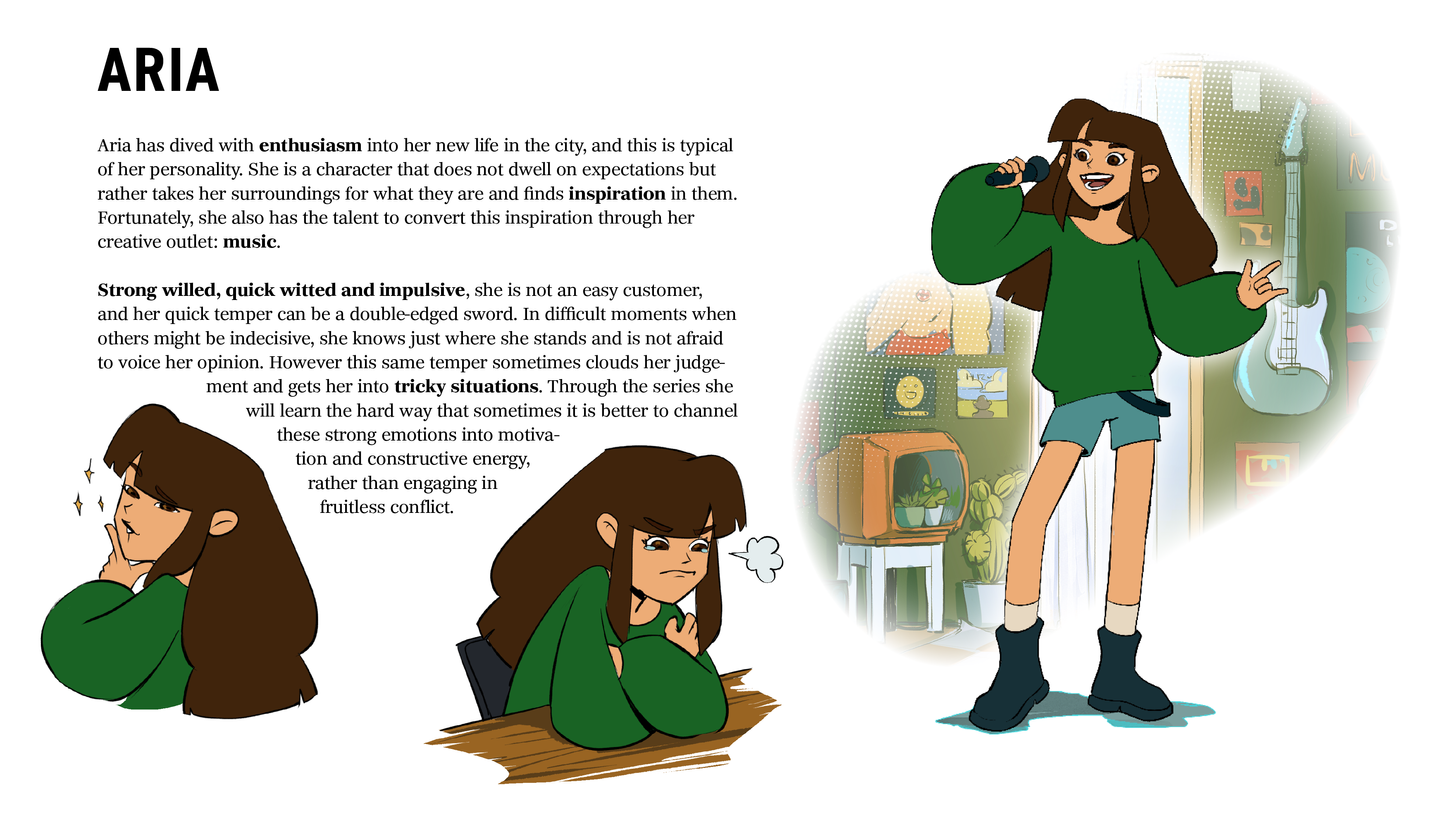 ARIA

Aria has dived with enthusiasm into her new life in the city, and this is typical of her personality. She is a character that does not dwell on expectations but rather takes her surroundings for what they are and finds inspiration in them. Fortunately, she also has the talent to convert this inspiration through her creative outlet: music.

Strong willed, quick witted and impulsive, she is not an easy customer, and her quick temper can be a double-edged sword. In difficult moments when others might be indecisive, she knows just where she stands and is not afraid to voice her opinion. However this same temper sometimes clouds her judgement and gets her into tricky situations. Through the series she will learn the hard way that sometimes it is better to channel these strong emotions into motivation and constructive energy, rather than engaging in fruitless conflict.